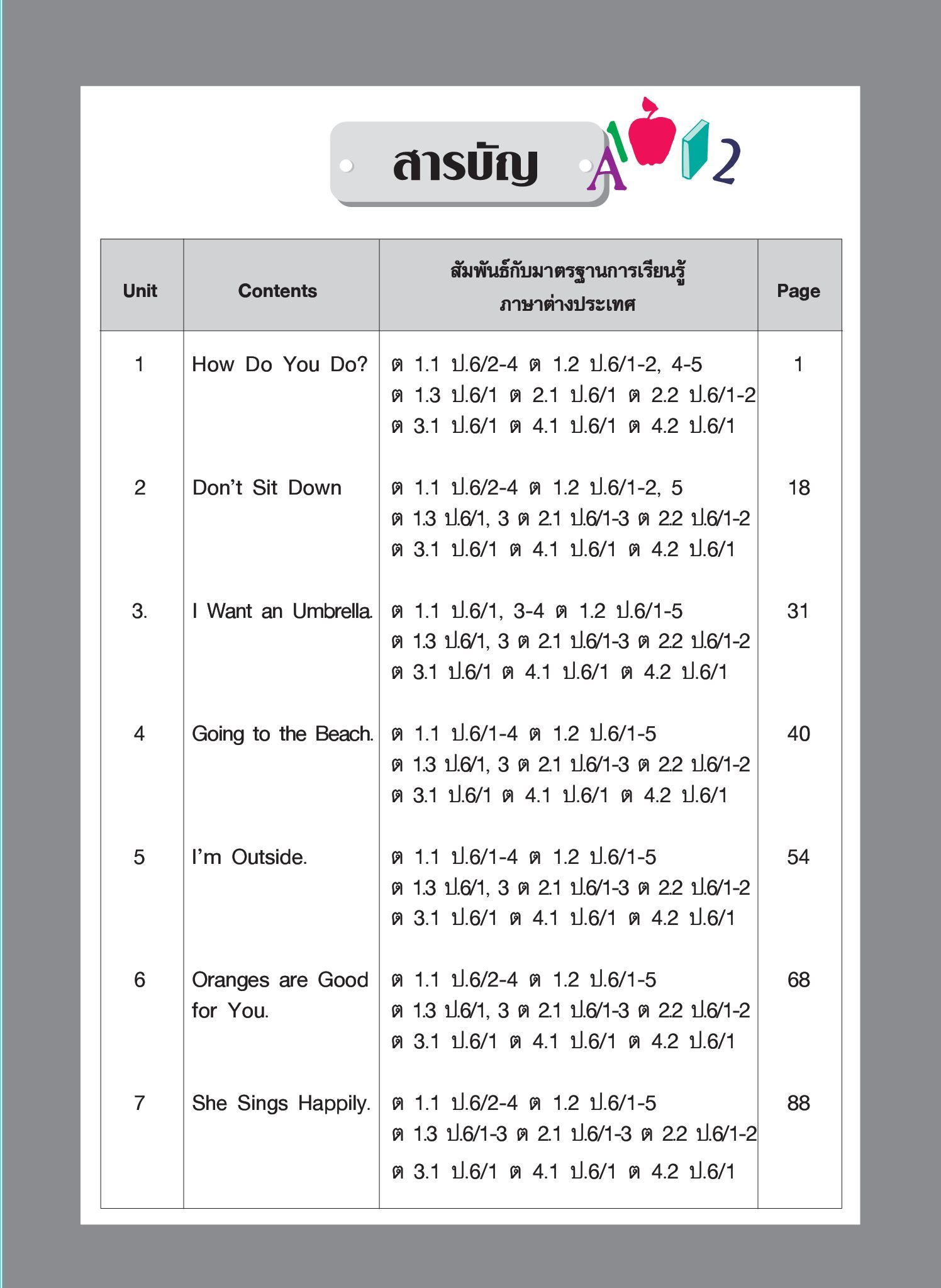 สารบัญ

A 2

| Unit | Contents | สัมพันธ์กับมาตรฐานการเรียนรู้ ภาษาต่างประเทศ | Page |
|---|---|---|---|
| 1 | How Do You Do? | ต 1.1 ป.6/2-4 ต 1.2 ป.6/1-2, 4-5 ต 1.3 ป.6/1 ต 2.1 ป.6/1 ต 2.2 ป.6/1-2 ต 3.1 ป.6/1 ต 4.1 ป.6/1 ต 4.2 ป.6/1 | 1 |
| 2 | Don't Sit Down | ต 1.1 ป.6/2-4 ต 1.2 ป.6/1-2, 5 ต 1.3 ป.6/1, 3 ต 2.1 ป.6/1-3 ต 2.2 ป.6/1-2 ต 3.1 ป.6/1 ต 4.1 ป.6/1 ต 4.2 ป.6/1 | 18 |
| 3. | I Want an Umbrella. | ต 1.1 ป.6/1, 3-4 ต 1.2 ป.6/1-5 ต 1.3 ป.6/1, 3 ต 2.1 ป.6/1-3 ต 2.2 ป.6/1-2 ต 3.1 ป.6/1 ต 4.1 ป.6/1 ต 4.2 ป.6/1 | 31 |
| 4 | Going to the Beach. | ต 1.1 ป.6/1-4 ต 1.2 ป.6/1-5 ต 1.3 ป.6/1, 3 ต 2.1 ป.6/1-3 ต 2.2 ป.6/1-2 ต 3.1 ป.6/1 ต 4.1 ป.6/1 ต 4.2 ป.6/1 | 40 |
| 5 | I'm Outside. | ต 1.1 ป.6/1-4 ต 1.2 ป.6/1-5 ต 1.3 ป.6/1, 3 ต 2.1 ป.6/1-3 ต 2.2 ป.6/1-2 ต 3.1 ป.6/1 ต 4.1 ป.6/1 ต 4.2 ป.6/1 | 54 |
| 6 | Oranges are Good for You. | ต 1.1 ป.6/2-4 ต 1.2 ป.6/1-5 ต 1.3 ป.6/1, 3 ต 2.1 ป.6/1-3 ต 2.2 ป.6/1-2 ต 3.1 ป.6/1 ต 4.1 ป.6/1 ต 4.2 ป.6/1 | 68 |
| 7 | She Sings Happily. | ต 1.1 ป.6/2-4 ต 1.2 ป.6/1-5 ต 1.3 ป.6/1-3 ต 2.1 ป.6/1-3 ต 2.2 ป.6/1-2 ต 3.1 ป.6/1 ต 4.1 ป.6/1 ต 4.2 ป.6/1 | 88 |